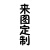 来图定制